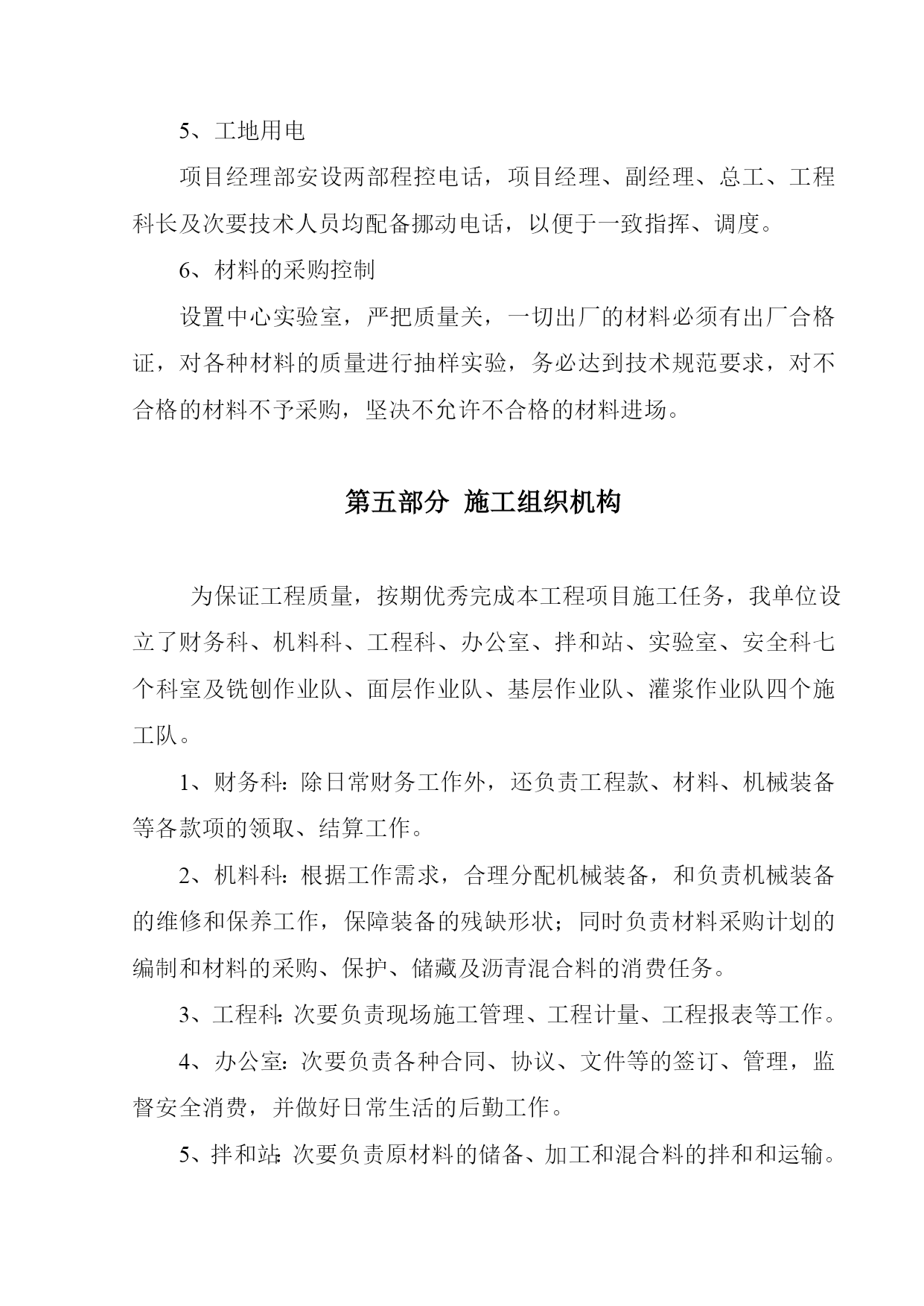 5、工地用电

项目经理部安设两部程控电话，项目经理、副经理、总工、工程科长及次要技术人员均配备挪动电话，以便于一致指挥、调度。

6、材料的采购控制

设置中心实验室，严把质量关，一切出厂的材料必须有出厂合格证，对各种材料的质量进行抽样实验，务必达到技术规范要求，对不合格的材料不予采购，坚决不允许不合格的材料进场。

第五部分 施工组织机构

为保证工程质量，按期优秀完成本工程项目施工任务，我单位设立了财务科、机料科、工程科、办公室、拌和站、实验室、安全科七个科室及铣刨作业队、面层作业队、基层作业队、灌浆作业队四个施工队。

1、财务科：除日常财务工作外，还负责工程款、材料、机械装备等各款项的领取、结算工作。

2、机料科：根据工作需求，合理分配机械装备，和负责机械装备的维修和保养工作，保障装备的残缺形状；同时负责材料采购计划的编制和材料的采购、保护、储藏及沥青混合料的消费任务。

3、工程科：次要负责现场施工管理、工程计量、工程报表等工作。

4、办公室：次要负责各种合同、协议、文件等的签订、管理，监督安全消费，并做好日常生活的后勤工作。

5、拌和站：次要负责原材料的储备、加工和混合料的拌和和运输。